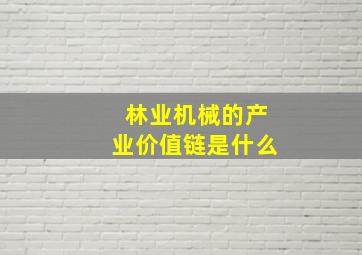 林业机械的产业价值链是什么